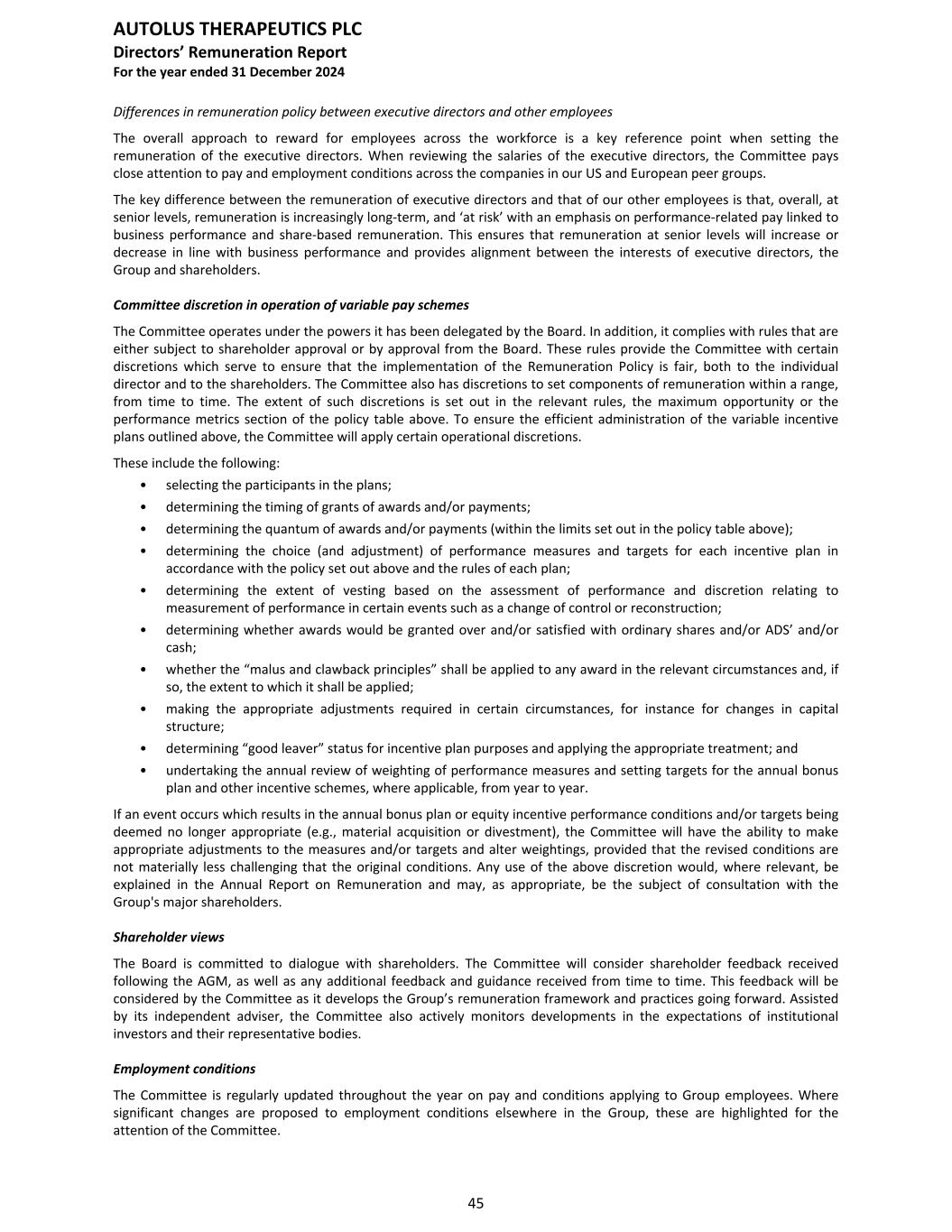 AUTOLUS THERAPEUTICS PLC
Directors' Remuneration Report
For the year ended 31 December 2024

Differences in remuneration policy between executive directors and other employees

The overall approach to reward for employees across the workforce is a key reference point when setting the remuneration of the executive directors. When reviewing the salaries of the executive directors, the Committee pays close attention to pay and employment conditions across the companies in our US and European peer groups.

The key difference between the remuneration of executive directors and that of our other employees is that, overall, at senior levels, remuneration is increasingly long-term, and 'at risk' with an emphasis on performance-related pay linked to business performance and share-based remuneration. This ensures that remuneration at senior levels will increase or decrease in line with business performance and provides alignment between the interests of executive directors, the Group and shareholders.

Committee discretion in operation of variable pay schemes

The Committee operates under the powers it has been delegated by the Board. In addition, it complies with rules that are either subject to shareholder approval or by approval from the Board. These rules provide the Committee with certain discretions which serve to ensure that the implementation of the Remuneration Policy is fair, both to the individual director and to the shareholders. The Committee also has discretions to set components of remuneration within a range, from time to time. The extent of such discretions is set out in the relevant rules, the maximum opportunity or the performance metrics section of the policy table above. To ensure the efficient administration of the variable incentive plans outlined above, the Committee will apply certain operational discretions.

These include the following:
• selecting the participants in the plans;
• determining the timing of grants of awards and/or payments;
• determining the quantum of awards and/or payments (within the limits set out in the policy table above);
• determining the choice (and adjustment) of performance measures and targets for each incentive plan in accordance with the policy set out above and the rules of each plan;
• determining the extent of vesting based on the assessment of performance and discretion relating to measurement of performance in certain events such as a change of control or reconstruction;
• determining whether awards would be granted over and/or satisfied with ordinary shares and/or ADS' and/or cash;
• whether the "malus and clawback principles" shall be applied to any award in the relevant circumstances and, if so, the extent to which it shall be applied;
• making the appropriate adjustments required in certain circumstances, for instance for changes in capital structure;
• determining "good leaver" status for incentive plan purposes and applying the appropriate treatment; and
• undertaking the annual review of weighting of performance measures and setting targets for the annual bonus plan and other incentive schemes, where applicable, from year to year.

If an event occurs which results in the annual bonus plan or equity incentive performance conditions and/or targets being deemed no longer appropriate (e.g., material acquisition or divestment), the Committee will have the ability to make appropriate adjustments to the measures and/or targets and alter weightings, provided that the revised conditions are not materially less challenging that the original conditions. Any use of the above discretion would, where relevant, be explained in the Annual Report on Remuneration and may, as appropriate, be the subject of consultation with the Group's major shareholders.

Shareholder views

The Board is committed to dialogue with shareholders. The Committee will consider shareholder feedback received following the AGM, as well as any additional feedback and guidance received from time to time. This feedback will be considered by the Committee as it develops the Group's remuneration framework and practices going forward. Assisted by its independent adviser, the Committee also actively monitors developments in the expectations of institutional investors and their representative bodies.

Employment conditions

The Committee is regularly updated throughout the year on pay and conditions applying to Group employees. Where significant changes are proposed to employment conditions elsewhere in the Group, these are highlighted for the attention of the Committee.

45